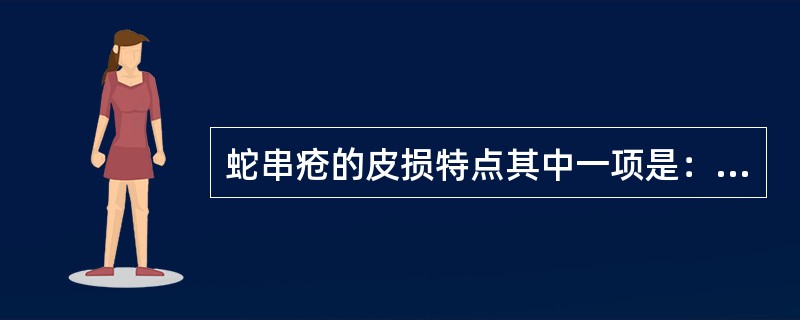 蛇串疮的皮损特点其中一项是：...